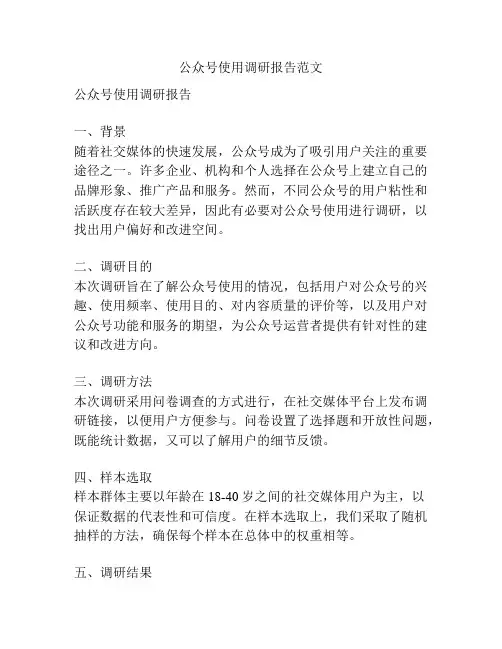 公众号使用调研报告范文

公众号使用调研报告

一、背景
随着社交媒体的快速发展，公众号成为了吸引用户关注的重要途径之一。许多企业、机构和个人选择在公众号上建立自己的品牌形象、推广产品和服务。然而，不同公众号的用户粘性和活跃度存在较大差异，因此有必要对公众号使用进行调研，以找出用户偏好和改进空间。

二、调研目的
本次调研旨在了解公众号使用的情况，包括用户对公众号的兴趣、使用频率、使用目的、对内容质量的评价等，以及用户对公众号功能和服务的期望，为公众号运营者提供有针对性的建议和改进方向。

三、调研方法
本次调研采用问卷调查的方式进行，在社交媒体平台上发布调研链接，以便用户方便参与。问卷设置了选择题和开放性问题，既能统计数据，又可以了解用户的细节反馈。

四、样本选取
样本群体主要以年龄在 18-40 岁之间的社交媒体用户为主，以保证数据的代表性和可信度。在样本选取上，我们采取了随机抽样的方法，确保每个样本在总体中的权重相等。

五、调研结果